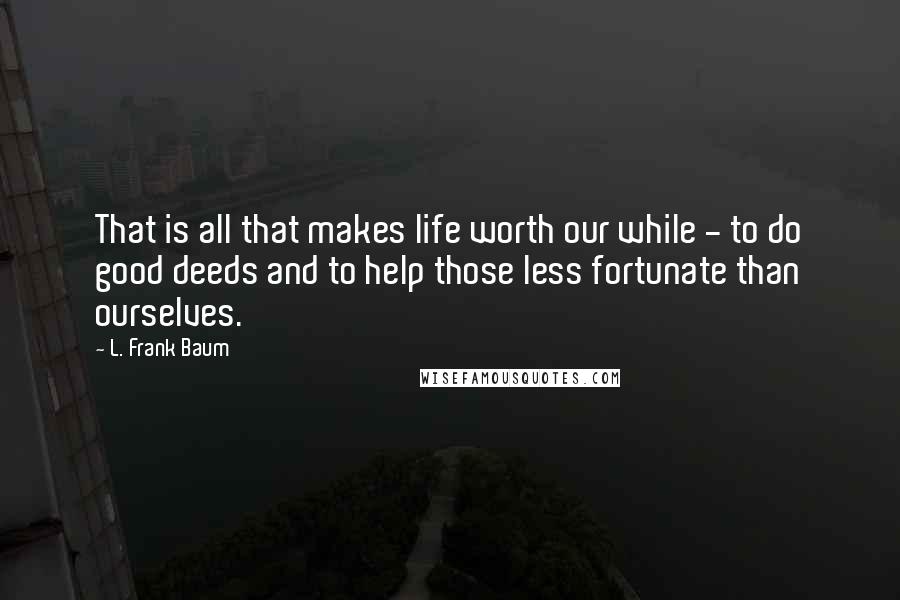 That is all that makes life worth our while - to do good deeds and to help those less fortunate than ourselves.

- L. Frank Baum

WISEFAMOUSQUOTES.COM